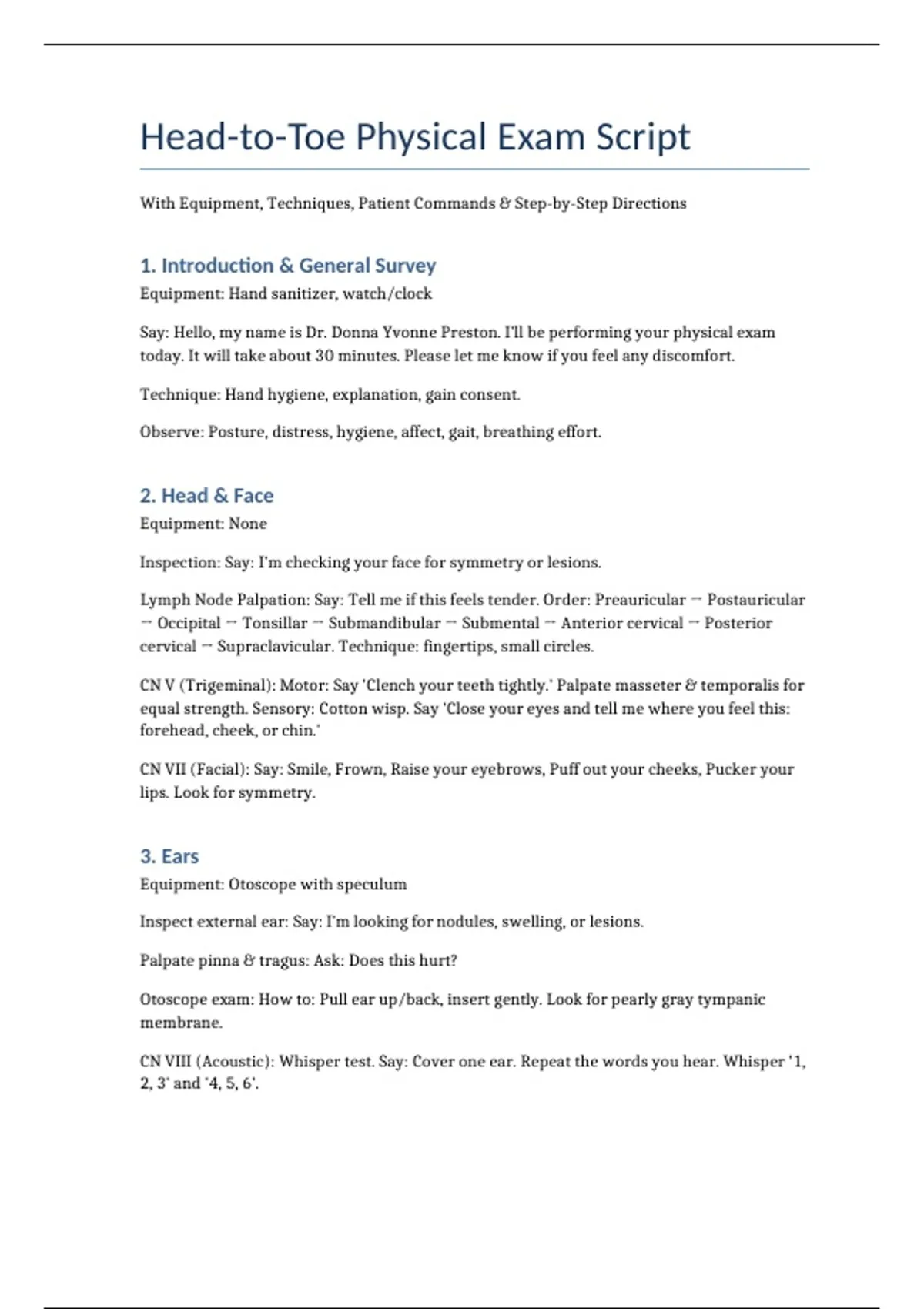 Head-to-Toe Physical Exam Script

With Equipment, Techniques, Patient Commands & Step-by-Step Directions

1. Introduction & General Survey

Equipment: Hand sanitizer, watch/clock

Say: Hello, my name is Dr. Donna Yvonne Preston. I'll be performing your physical exam today. It will take about 30 minutes. Please let me know if you feel any discomfort.

Technique: Hand hygiene, explanation, gain consent.

Observe: Posture, distress, hygiene, affect, gait, breathing effort.

2. Head & Face

Equipment: None

Inspection: Say: I'm checking your face for symmetry or lesions.

Lymph Node Palpation: Say: Tell me if this feels tender. Order: Preauricular → Postauricular → Occipital → Tonsillar → Submandibular → Submental → Anterior cervical → Posterior cervical → Supraclavicular. Technique: fingertips, small circles.

CN V (Trigeminal): Motor: Say 'Clench your teeth tightly.' Palpate masseter & temporalis for equal strength. Sensory: Cotton wisp. Say 'Close your eyes and tell me where you feel this: forehead, cheek, or chin.'

CN VII (Facial): Say: Smile, Frown, Raise your eyebrows, Puff out your cheeks, Pucker your lips. Look for symmetry.

3. Ears

Equipment: Otoscope with speculum

Inspect external ear: Say: I'm looking for nodules, swelling, or lesions.

Palpate pinna & tragus: Ask: Does this hurt?

Otoscope exam: How to: Pull ear up/back, insert gently. Look for pearly gray tympanic membrane.

CN VIII (Acoustic): Whisper test. Say: Cover one ear. Repeat the words you hear. Whisper '1, 2, 3' and '4, 5, 6'.